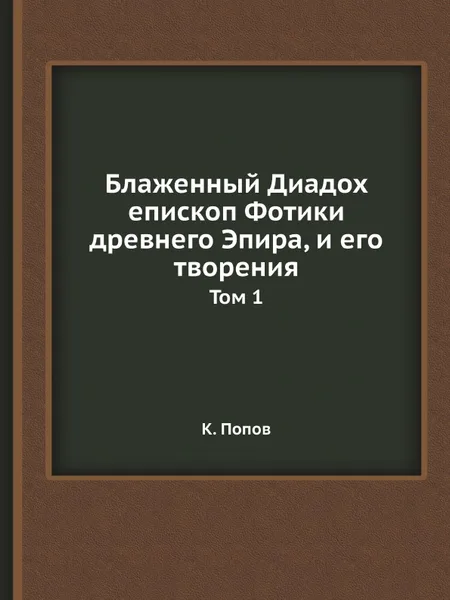 Блаженный Диадох епископ Фотики древнего Эпира, и его творения

Том 1

К. Попов